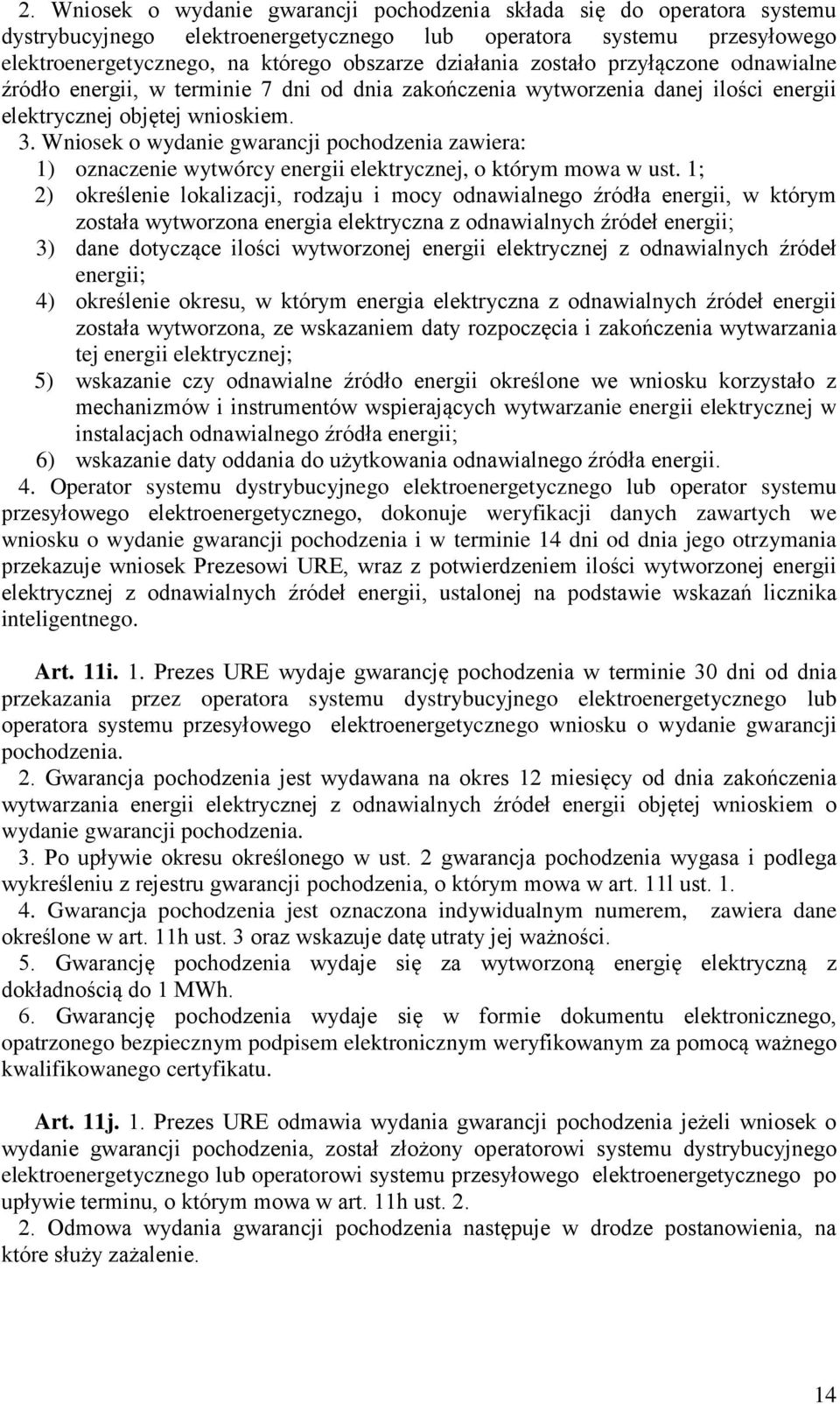 2. Wniosek o wydanie gwarancji pochodzenia składa się do operatora systemu dystrybucyjnego elektroenergetycznego lub operatora systemu przesyłowego elektroenergetycznego, na którego obszarze działania zostało przyłączone odnawialne źródło energii, w terminie 7 dni od dnia zakończenia wytworzenia danej ilości energii elektrycznej objętej wnioskiem.

3. Wniosek o wydanie gwarancji pochodzenia zawiera:
1) oznaczenie wytwórcy energii elektrycznej, o którym mowa w ust. 1;
2) określenie lokalizacji, rodzaju i mocy odnawialnego źródła energii, w którym została wytworzona energia elektryczna z odnawialnych źródeł energii;
3) dane dotyczące ilości wytworzonej energii elektrycznej z odnawialnych źródeł energii;
4) określenie okresu, w którym energia elektryczna z odnawialnych źródeł energii została wytworzona, ze wskazaniem daty rozpoczęcia i zakończenia wytwarzania tej energii elektrycznej;
5) wskazanie czy odnawialne źródło energii określone we wniosku korzystało z mechanizmów i instrumentów wspierających wytwarzanie energii elektrycznej w instalacjach odnawialnego źródła energii;
6) wskazanie daty oddania do użytkowania odnawialnego źródła energii.

4. Operator systemu dystrybucyjnego elektroenergetycznego lub operator systemu przesyłowego elektroenergetycznego, dokonuje weryfikacji danych zawartych we wniosku o wydanie gwarancji pochodzenia i w terminie 14 dni od dnia jego otrzymania przekazuje wniosek Prezesowi URE, wraz z potwierdzeniem ilości wytworzonej energii elektrycznej z odnawialnych źródeł energii, ustalonej na podstawie wskazań licznika inteligentnego.

Art. 11i. 1. Prezes URE wydaje gwarancję pochodzenia w terminie 30 dni od dnia przekazania przez operatora systemu dystrybucyjnego elektroenergetycznego lub operatora systemu przesyłowego elektroenergetycznego wniosku o wydanie gwarancji pochodzenia.

2. Gwarancja pochodzenia jest wydawana na okres 12 miesięcy od dnia zakończenia wytwarzania energii elektrycznej z odnawialnych źródeł energii objętej wnioskiem o wydanie gwarancji pochodzenia.

3. Po upływie okresu określonego w ust. 2 gwarancja pochodzenia wygasa i podlega wykreśleniu z rejestru gwarancji pochodzenia, o którym mowa w art. 11l ust. 1.

4. Gwarancja pochodzenia jest oznaczona indywidualnym numerem, zawiera dane określone w art. 11h ust. 3 oraz wskazuje datę utraty jej ważności.

5. Gwarancję pochodzenia wydaje się za wytworzoną energię elektryczną z dokładnością do 1 MWh.

6. Gwarancję pochodzenia wydaje się w formie dokumentu elektronicznego, opatrzonego bezpiecznym podpisem elektronicznym weryfikowanym za pomocą ważnego kwalifikowanego certyfikatu.

Art. 11j. 1. Prezes URE odmawia wydania gwarancji pochodzenia jeżeli wniosek o wydanie gwarancji pochodzenia, został złożony operatorowi systemu dystrybucyjnego elektroenergetycznego lub operatorowi systemu przesyłowego elektroenergetycznego po upływie terminu, o którym mowa w art. 11h ust. 2.

2. Odmowa wydania gwarancji pochodzenia następuje w drodze postanowienia, na które służy zażalenie.

14